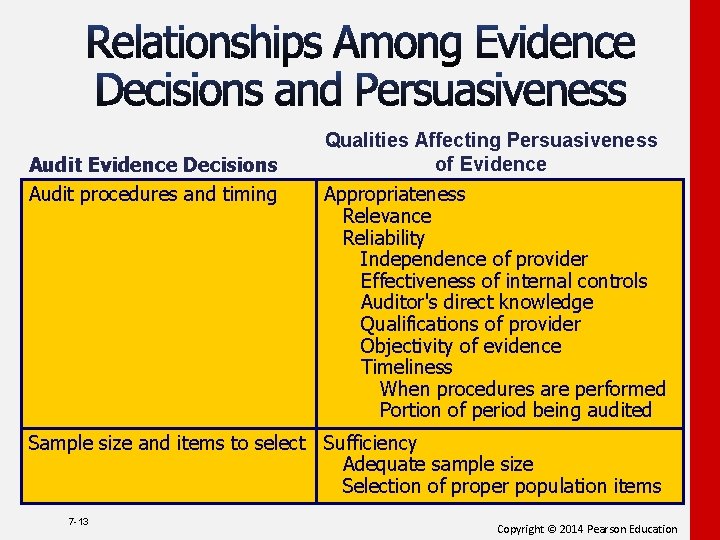 Relationships Among Evidence Decisions and Persuasiveness

| Audit Evidence Decisions | Qualities Affecting Persuasiveness of Evidence |
|---|---|
| Audit procedures and timing | Appropriateness Relevance Reliability Independence of provider Effectiveness of internal controls Auditor's direct knowledge Qualifications of provider Objectivity of evidence Timeliness When procedures are performed Portion of period being audited |
| Sample size and items to select | Sufficiency Adequate sample size Selection of proper population items |

7-13

Copyright © 2014 Pearson Education